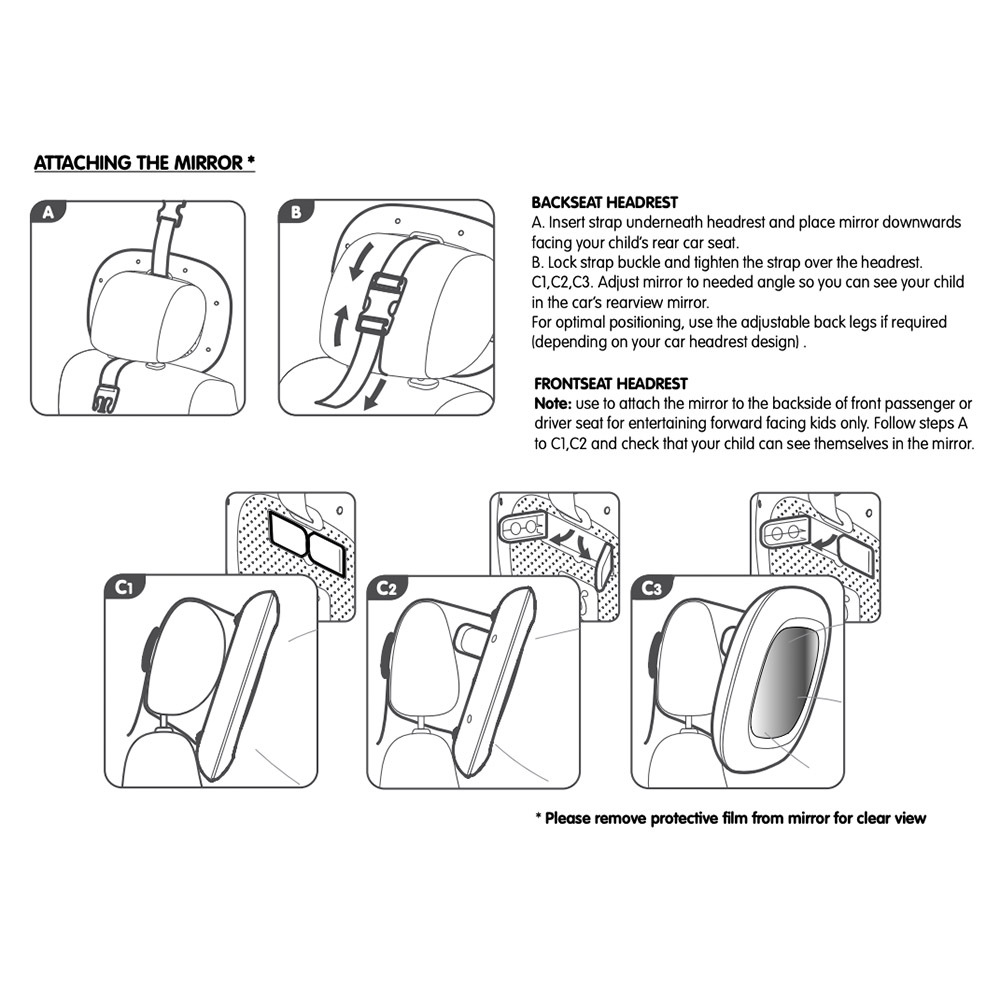 ATTACHING THE MIRROR *

A

B

BACKSEAT HEADREST
A. Insert strap underneath headrest and place mirror downwards facing your child's rear car seat.
B. Lock strap buckle and tighten the strap over the headrest.
C1,C2,C3. Adjust mirror to needed angle so you can see your child in the car's rearview mirror.
For optimal positioning, use the adjustable back legs if required (depending on your car headrest design) .

FRONTSEAT HEADREST
Note: use to attach the mirror to the backside of front passenger or driver seat for entertaining forward facing kids only. Follow steps A to C1,C2 and check that your child can see themselves in the mirror.

C1

C2

C3

* Please remove protective film from mirror for clear view